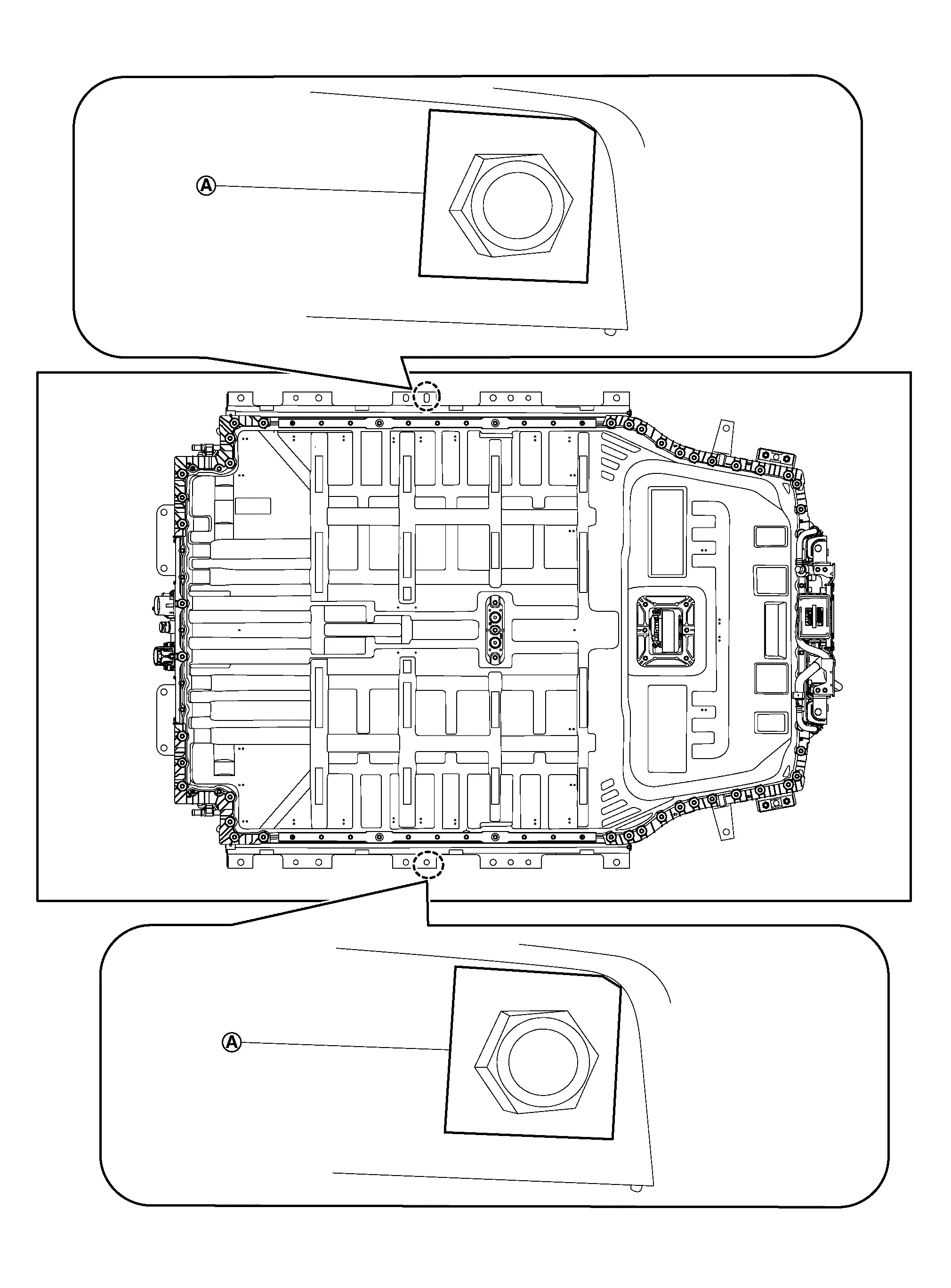 Ⓐ

Ⓐ